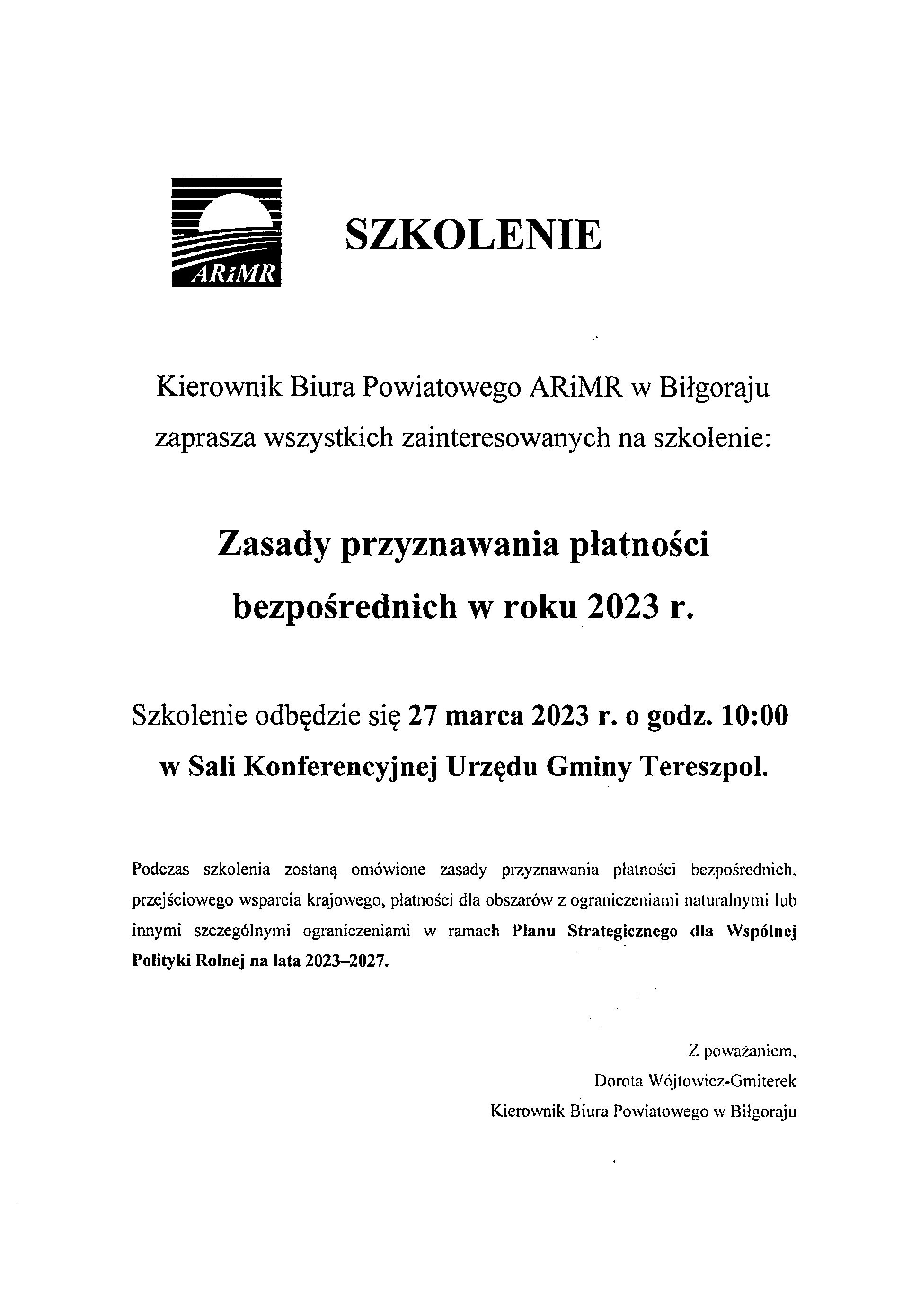 ARiMR

SZKOLENIE

Kierownik Biura Powiatowego ARiMR w Biłgoraju zaprasza wszystkich zainteresowanych na szkolenie:

Zasady przyznawania płatności bezpośrednich w roku 2023 r.

Szkolenie odbędzie się 27 marca 2023 r. o godz. 10:00 w Sali Konferencyjnej Urzędu Gminy Tereszpol.

Podczas szkolenia zostaną omówione zasady przyznawania płatności bezpośrednich, przejściowego wsparcia krajowego, płatności dla obszarów z ograniczeniami naturalnymi lub innymi szczególnymi ograniczeniami w ramach Planu Strategicznego dla Wspólnej Polityki Rolnej na lata 2023–2027.

Z poważaniem,
Dorota Wójtowicz-Gmiterek
Kierownik Biura Powiatowego w Biłgoraju